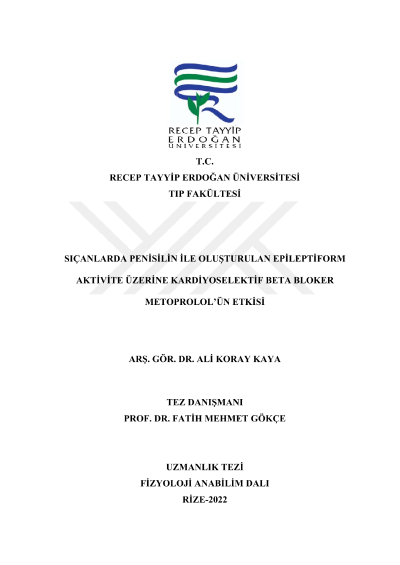 RECEP TAYYİP
ERDOĞAN
ÜNİVERSİTESİ

T.C.
RECEP TAYYİP ERDOĞAN ÜNİVERSİTESİ
TIP FAKÜLTESİ

SIÇANLARDA PENİSİLİN İLE OLUŞTURULAN EPİLEPTİFORM AKTİVİTE ÜZERİNE KARDİYOSELEKTİF BETA BLOKER METOPROLOL'ÜN ETKİSİ

ARŞ. GÖR. DR. ALİ KORAY KAYA

TEZ DANIŞMANI
PROF. DR. FATİH MEHMET GÖKÇE

UZMANLIK TEZİ
FİZYOLOJİ ANABİLİM DALI
RİZE-2022